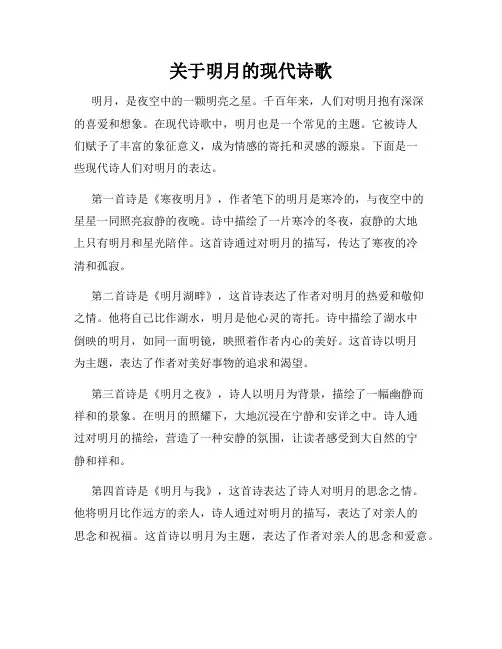 关于明月的现代诗歌

明月，是夜空中的一颗明亮之星。千百年来，人们对明月抱有深深的喜爱和想象。在现代诗歌中，明月也是一个常见的主题。它被诗人们赋予了丰富的象征意义，成为情感的寄托和灵感的源泉。下面是一些现代诗人们对明月的表达。

第一首诗是《寒夜明月》，作者笔下的明月是寒冷的，与夜空中的星星一同照亮寂静的夜晚。诗中描绘了一片寒冷的冬夜，寂静的大地上只有明月和星光陪伴。这首诗通过对明月的描写，传达了寒夜的冷清和孤寂。

第二首诗是《明月湖畔》，这首诗表达了作者对明月的热爱和敬仰之情。他将自己比作湖水，明月是他心灵的寄托。诗中描绘了湖水中倒映的明月，如同一面明镜，映照着作者内心的美好。这首诗以明月为主题，表达了作者对美好事物的追求和渴望。

第三首诗是《明月之夜》，诗人以明月为背景，描绘了一幅幽静而祥和的景象。在明月的照耀下，大地沉浸在宁静和安详之中。诗人通过对明月的描绘，营造了一种安静的氛围，让读者感受到大自然的宁静和祥和。

第四首诗是《明月与我》，这首诗表达了诗人对明月的思念之情。他将明月比作远方的亲人，诗人通过对明月的描写，表达了对亲人的思念和祝福。这首诗以明月为主题，表达了作者对亲人的思念和爱意。